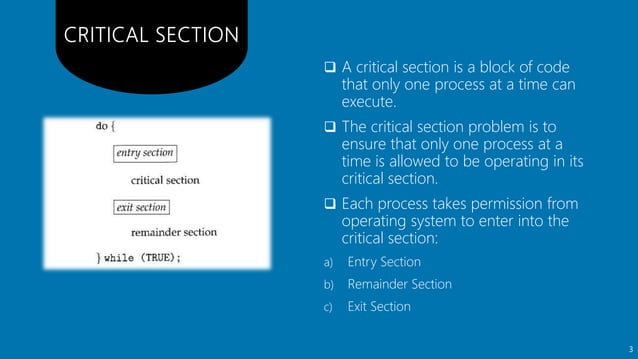 CRITICAL SECTION

do {

entry section

critical section

exit section

remainder section

} while (TRUE);

❑ A critical section is a block of code that only one process at a time can execute.

❑ The critical section problem is to ensure that only one process at a time is allowed to be operating in its critical section.

❑ Each process takes permission from operating system to enter into the critical section:

a) Entry Section

b) Remainder Section

c) Exit Section

3